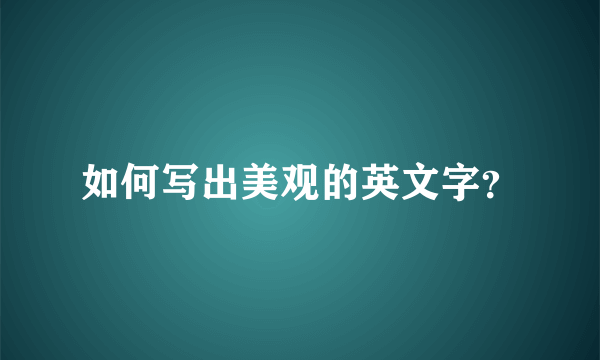 如何写出美观的英文字?